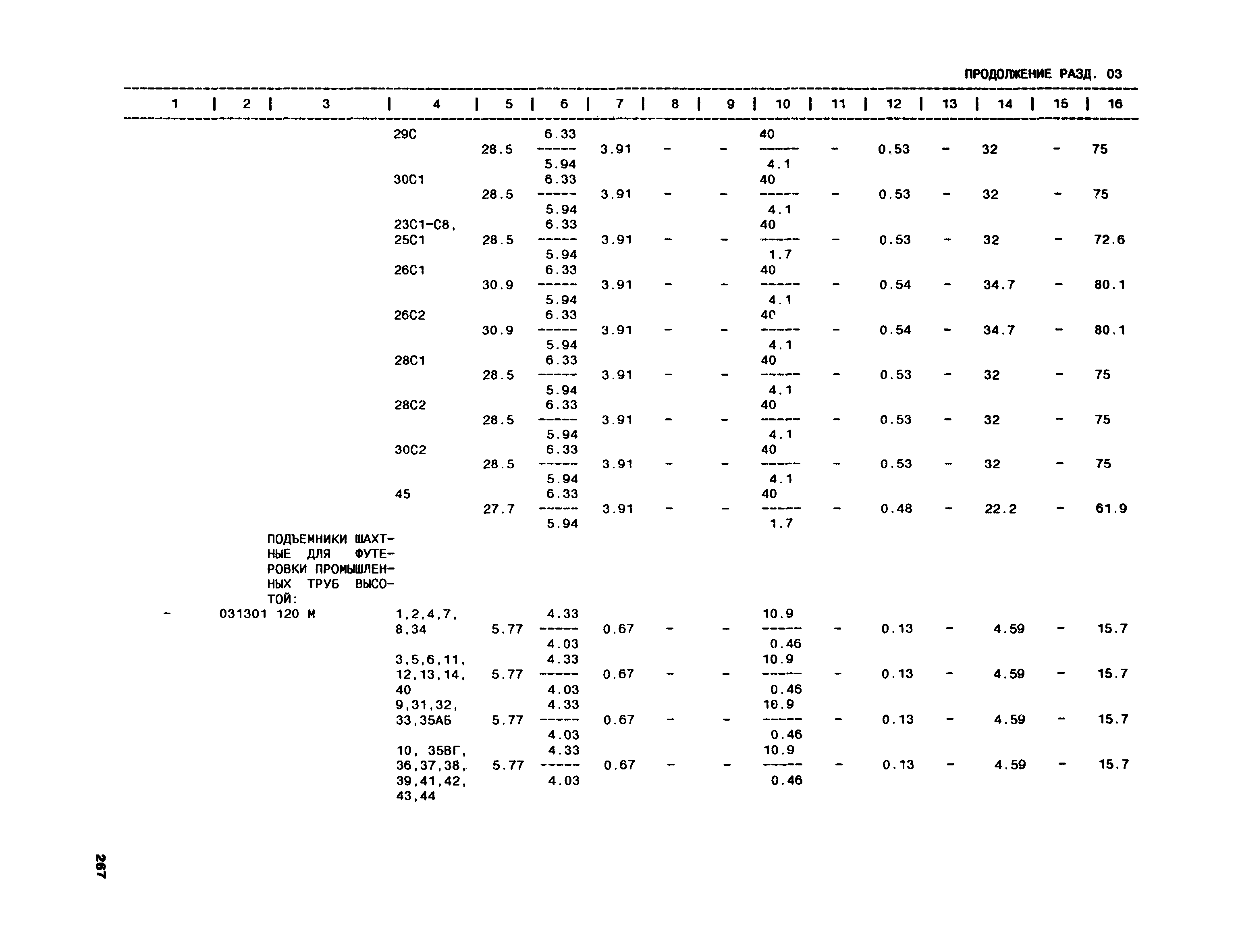 ПРОДОЛЖЕНИЕ РАЗД. 03

| 1 | 2 | 3 | 4 | 5 | 6 | 7 | 8 | 9 | 10 | 11 | 12 | 13 | 14 | 15 | 16 |
|---|---|---|---|---|---|---|---|---|---|---|---|---|---|---|---|
| | | | 29С | 28.5 | $\frac{6.33}{5.94}$ | 3.91 | - | - | $\frac{40}{4.1}$ | - | 0.53 | - | 32 | - | 75 |
| | | | 30С1 | 28.5 | $\frac{6.33}{5.94}$ | 3.91 | - | - | $\frac{40}{4.1}$ | - | 0.53 | - | 32 | - | 75 |
| | | | 23С1-С8, 25С1 | 28.5 | $\frac{6.33}{5.94}$ | 3.91 | - | - | $\frac{40}{1.7}$ | - | 0.53 | - | 32 | - | 72.6 |
| | | | 26С1 | 30.9 | $\frac{6.33}{5.94}$ | 3.91 | - | - | $\frac{40}{4.1}$ | - | 0.54 | - | 34.7 | - | 80.1 |
| | | | 26С2 | 30.9 | $\frac{6.33}{5.94}$ | 3.91 | - | - | $\frac{40}{4.1}$ | - | 0.54 | - | 34.7 | - | 80.1 |
| | | | 28С1 | 28.5 | $\frac{6.33}{5.94}$ | 3.91 | - | - | $\frac{40}{4.1}$ | - | 0.53 | - | 32 | - | 75 |
| | | | 28С2 | 28.5 | $\frac{6.33}{5.94}$ | 3.91 | - | - | $\frac{40}{4.1}$ | - | 0.53 | - | 32 | - | 75 |
| | | | 30С2 | 28.5 | $\frac{6.33}{5.94}$ | 3.91 | - | - | $\frac{40}{4.1}$ | - | 0.53 | - | 32 | - | 75 |
| | | | 45 | 27.7 | $\frac{6.33}{5.94}$ | 3.91 | - | - | $\frac{40}{1.7}$ | - | 0.48 | - | 22.2 | - | 61.9 |
| | | ПОДЬЕМНИКИ ШАХТНЫЕ ДЛЯ ФУТЕРОВКИ ПРОМЫШЛЕННЫХ ТРУБ ВЫСОТОЙ: | | | | | | | | | | | | | |
| - | 031301 | 120 М | 1,2,4,7, 8,34 | 5.77 | $\frac{4.33}{4.03}$ | 0.67 | - | - | $\frac{10.9}{0.46}$ | - | 0.13 | - | 4.59 | - | 15.7 |
| | | | 3,5,6,11, 12,13,14, 40 | 5.77 | $\frac{4.33}{4.03}$ | 0.67 | - | - | $\frac{10.9}{0.46}$ | - | 0.13 | - | 4.59 | - | 15.7 |
| | | | 9,31,32, 33,35АБ | 5.77 | $\frac{4.33}{4.03}$ | 0.67 | - | - | $\frac{10.9}{0.46}$ | - | 0.13 | - | 4.59 | - | 15.7 |
| | | | 10, 35ВГ, 36,37,38, 39,41,42, 43,44 | 5.77 | $\frac{4.33}{4.03}$ | 0.67 | - | - | $\frac{10.9}{0.46}$ | - | 0.13 | - | 4.59 | - | 15.7 |

267